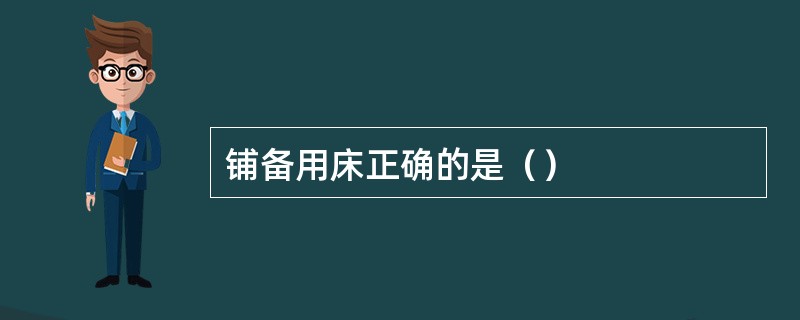 铺备用床正确的是（）